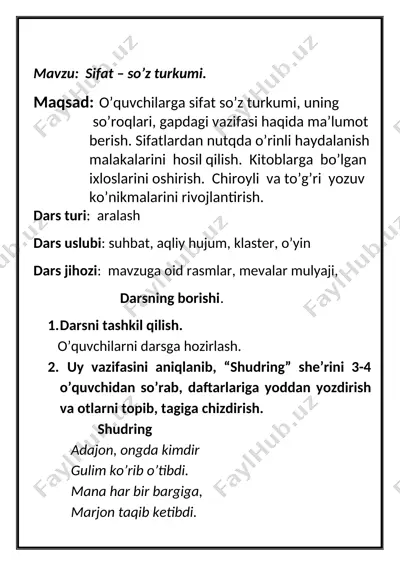 Mavzu: Sifat – so’z turkumi.

Maqsad: O’quvchilarga sifat so’z turkumi, uning so’roqlari, gapdagi vazifasi haqida ma’lumot berish. Sifatlardan nutqda o’rinli haydalanish malakalarini hosil qilish. Kitoblarga bo’lgan ixloslarini oshirish. Chiroyli va to’g’ri yozuv ko’nikmalarini rivojlantirish.

Dars turi: aralash

Dars uslubi: suhbat, aqliy hujum, klaster, o’yin

Dars jihozi: mavzuga oid rasmlar, mevalar mulyaji,

Darsning borishi.

1. Darsni tashkil qilish.
O’quvchilarni darsga hozirlash.

2. Uy vazifasini aniqlanib, “Shudring” she’rini 3-4 o’quvchidan so’rab, daftarlariga yoddan yozdirish va otlarni topib, tagiga chizdirish.

Shudring
Adajon, ongda kimdir
Gulim ko’rib o’tibdi.
Mana har bir bargiga,
Marjon taqib ketibdi.

FaylHub.uz